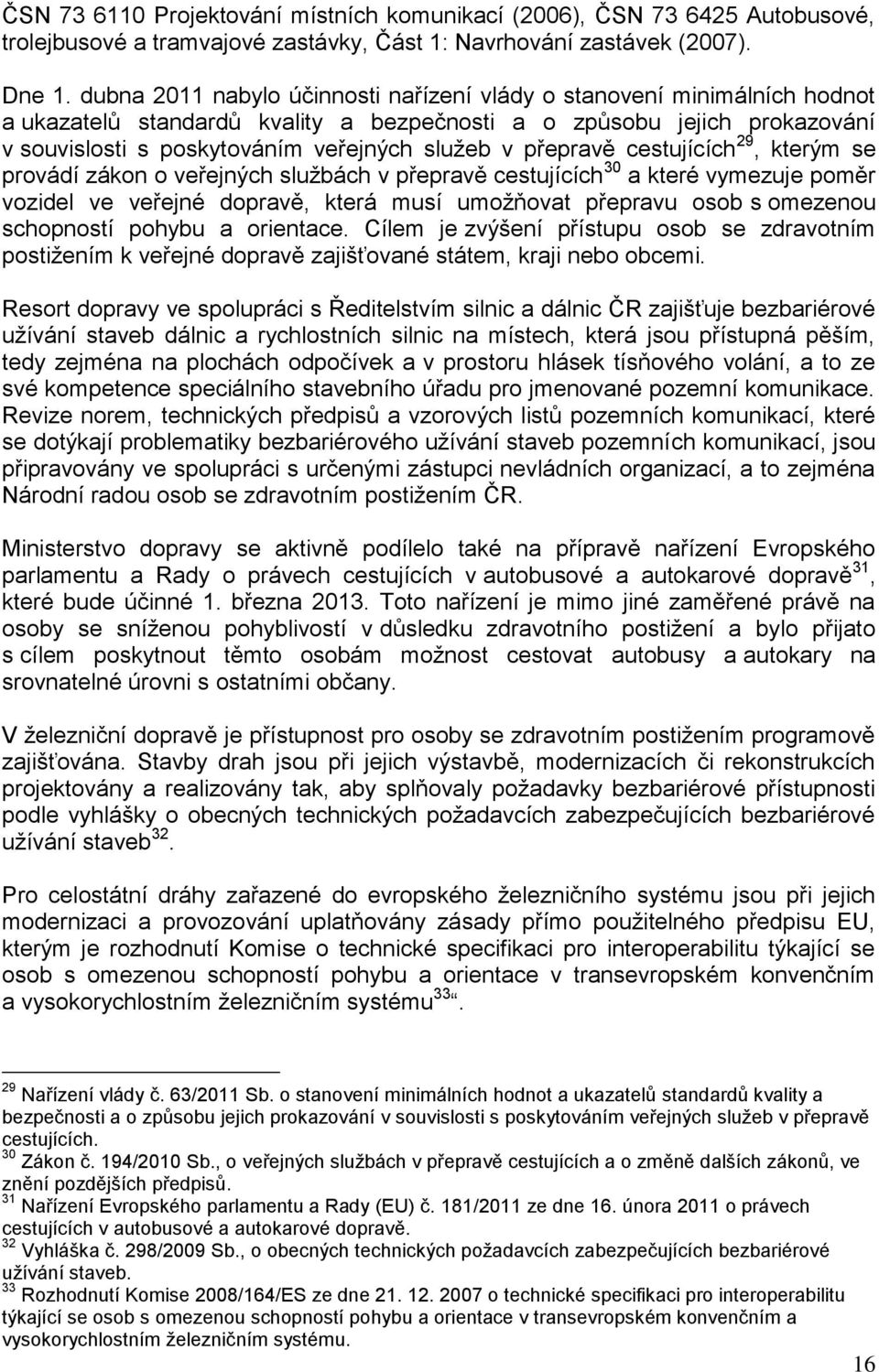 ČSN 73 6110 Projektování místních komunikací (2006), ČSN 73 6425 Autobusové, trolejbusové a tramvajové zastávky, Část 1: Navrhování zastávek (2007).

Dne 1. dubna 2011 nabylo účinnosti nařízení vlády o stanovení minimálních hodnot a ukazatelů standardů kvality a bezpečnosti a o způsobu jejich prokazování v souvislosti s poskytováním veřejných služeb v přepravě cestujících$^{29}$, kterým se provádí zákon o veřejných službách v přepravě cestujících$^{30}$ a které vymezuje poměr vozidel ve veřejné dopravě, která musí umožňovat přepravu osob s omezenou schopností pohybu a orientace. Cílem je zvýšení přístupu osob se zdravotním postižením k veřejné dopravě zajišťované státem, kraji nebo obcemi.

Resort dopravy ve spolupráci s Ředitelstvím silnic a dálnic ČR zajišťuje bezbariérové užívání staveb dálnic a rychlostních silnic na místech, která jsou přístupná pěším, tedy zejména na plochách odpočívek a v prostoru hlásek tísňového volání, a to ze své kompetence speciálního stavebního úřadu pro jmenované pozemní komunikace. Revize norem, technických předpisů a vzorových listů pozemních komunikací, které se dotýkají problematiky bezbariérového užívání staveb pozemních komunikací, jsou připravovány ve spolupráci s určenými zástupci nevládních organizací, a to zejména Národní radou osob se zdravotním postižením ČR.

Ministerstvo dopravy se aktivně podílelo také na přípravě nařízení Evropského parlamentu a Rady o právech cestujících v autobusové a autokarové dopravě$^{31}$, které bude účinné 1. března 2013. Toto nařízení je mimo jiné zaměřené právě na osoby se sníženou pohyblivostí v důsledku zdravotního postižení a bylo přijato s cílem poskytnout těmto osobám možnost cestovat autobusy a autokary na srovnatelné úrovni s ostatními občany.

V železniční dopravě je přístupnost pro osoby se zdravotním postižením programově zajišťována. Stavby drah jsou při jejich výstavbě, modernizacích či rekonstrukcích projektovány a realizovány tak, aby splňovaly požadavky bezbariérové přístupnosti podle vyhlášky o obecných technických požadavcích zabezpečujících bezbariérové užívání staveb$^{32}$.

Pro celostátní dráhy zařazené do evropského železničního systému jsou při jejich modernizaci a provozování uplatňovány zásady přímo použitelného předpisu EU, kterým je rozhodnutí Komise o technické specifikaci pro interoperabilitu týkající se osob s omezenou schopností pohybu a orientace v transevropském konvenčním a vysokorychlostním železničním systému$^{33}$“.

$^{29}$ Nařízení vlády č. 63/2011 Sb. o stanovení minimálních hodnot a ukazatelů standardů kvality a bezpečnosti a o způsobu jejich prokazování v souvislosti s poskytováním veřejných služeb v přepravě cestujících.
$^{30}$ Zákon č. 194/2010 Sb., o veřejných službách v přepravě cestujících a o změně dalších zákonů, ve znění pozdějších předpisů.
$^{31}$ Nařízení Evropského parlamentu a Rady (EU) č. 181/2011 ze dne 16. února 2011 o právech cestujících v autobusové a autokarové dopravě.
$^{32}$ Vyhláška č. 298/2009 Sb., o obecných technických požadavcích zabezpečujících bezbariérové užívání staveb.
$^{33}$ Rozhodnutí Komise 2008/164/ES ze dne 21. 12. 2007 o technické specifikaci pro interoperabilitu týkající se osob s omezenou schopností pohybu a orientace v transevropském konvenčním a vysokorychlostním železničním systému.

16